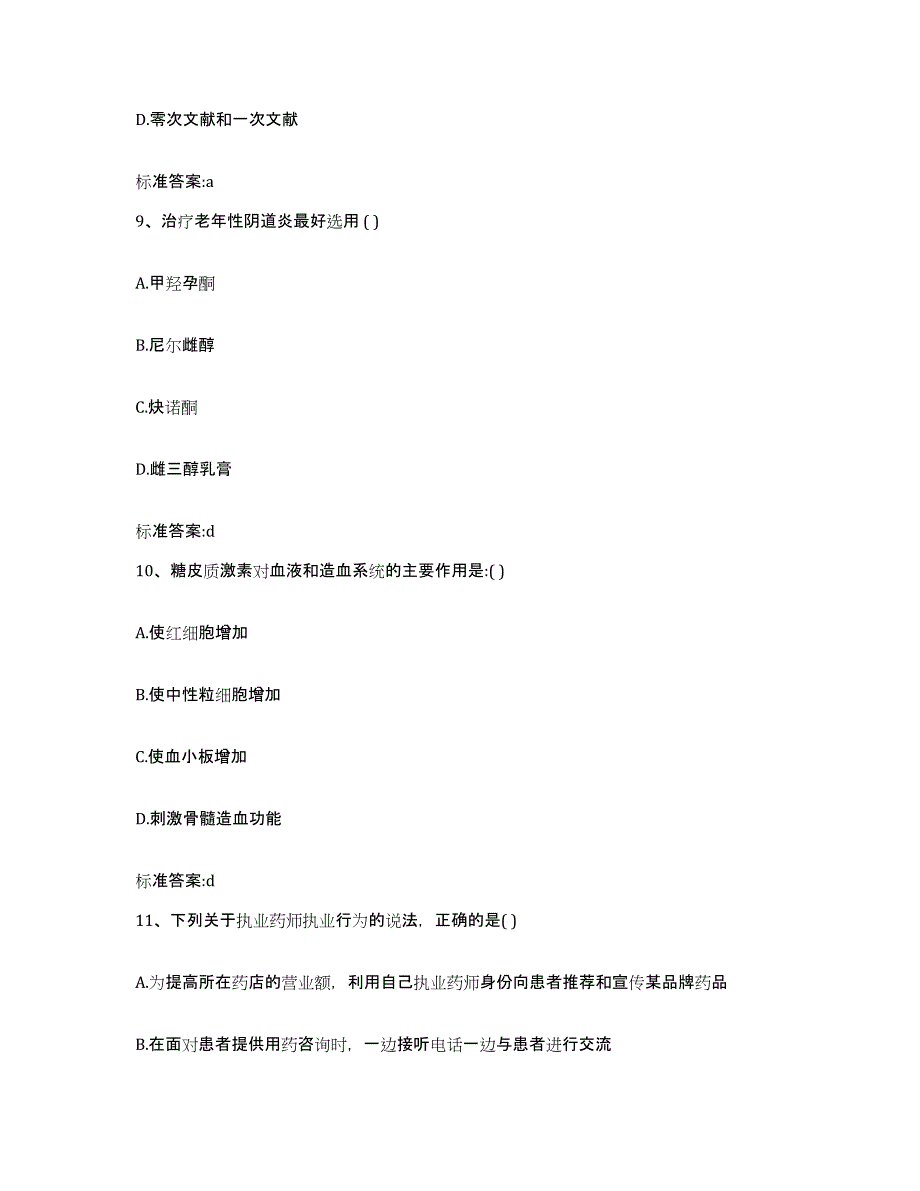 D.零次文献和一次文献

标准答案:a

9、治疗老年性阴道炎最好选用 ( )

A.甲羟孕酮

B.尼尔雌醇

C.炔诺酮

D.雌三醇乳膏

标准答案:d

10、糖皮质激素对血液和造血系统的主要作用是:( )

A.使红细胞增加

B.使中性粒细胞增加

C.使血小板增加

D.刺激骨髓造血功能

标准答案:d

11、下列关于执业药师执业行为的说法，正确的是( )

A.为提高所在药店的营业额，利用自己执业药师身份向患者推荐和宣传某品牌药品

B.在面对患者提供用药咨询时，一边接听电话一边与患者进行交流